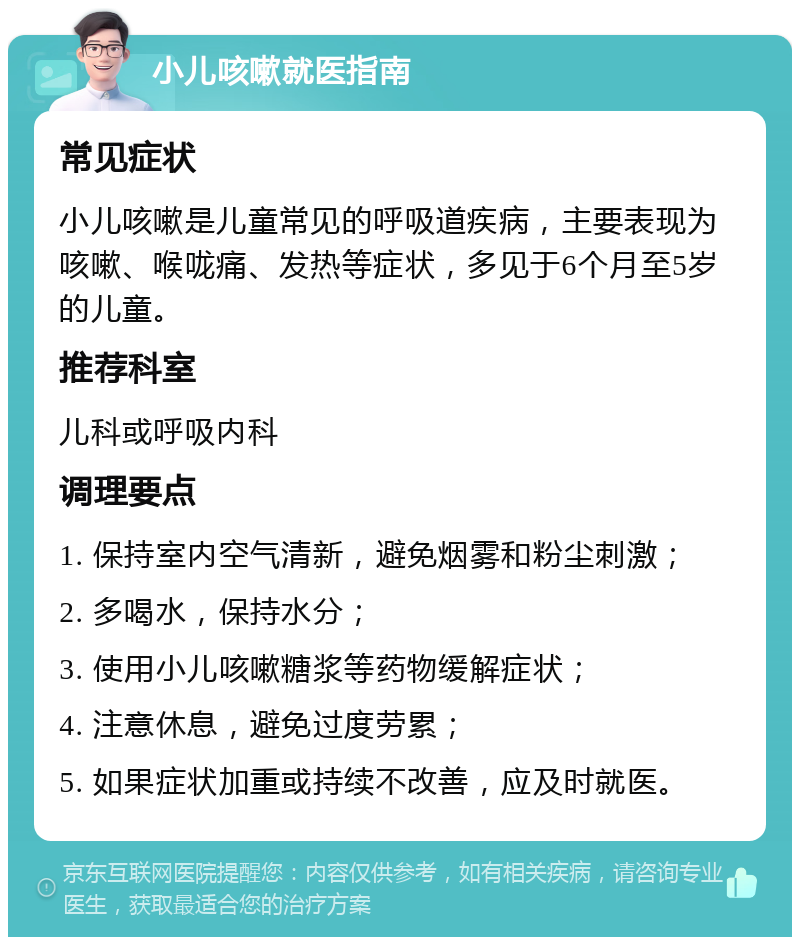 小儿咳嗽就医指南

常见症状

小儿咳嗽是儿童常见的呼吸道疾病，主要表现为咳嗽、喉咙痛、发热等症状，多见于6个月至5岁的儿童。

推荐科室

儿科或呼吸内科

调理要点

1. 保持室内空气清新，避免烟雾和粉尘刺激；

2. 多喝水，保持水分；

3. 使用小儿咳嗽糖浆等药物缓解症状；

4. 注意休息，避免过度劳累；

5. 如果症状加重或持续不改善，应及时就医。

京东互联网医院提醒您：内容仅供参考，如有相关疾病，请咨询专业医生，获取最适合您的治疗方案